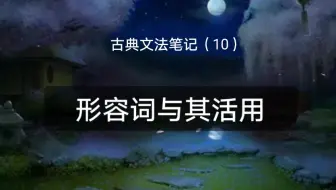 古典文法笔记（10）

形容词与其活用